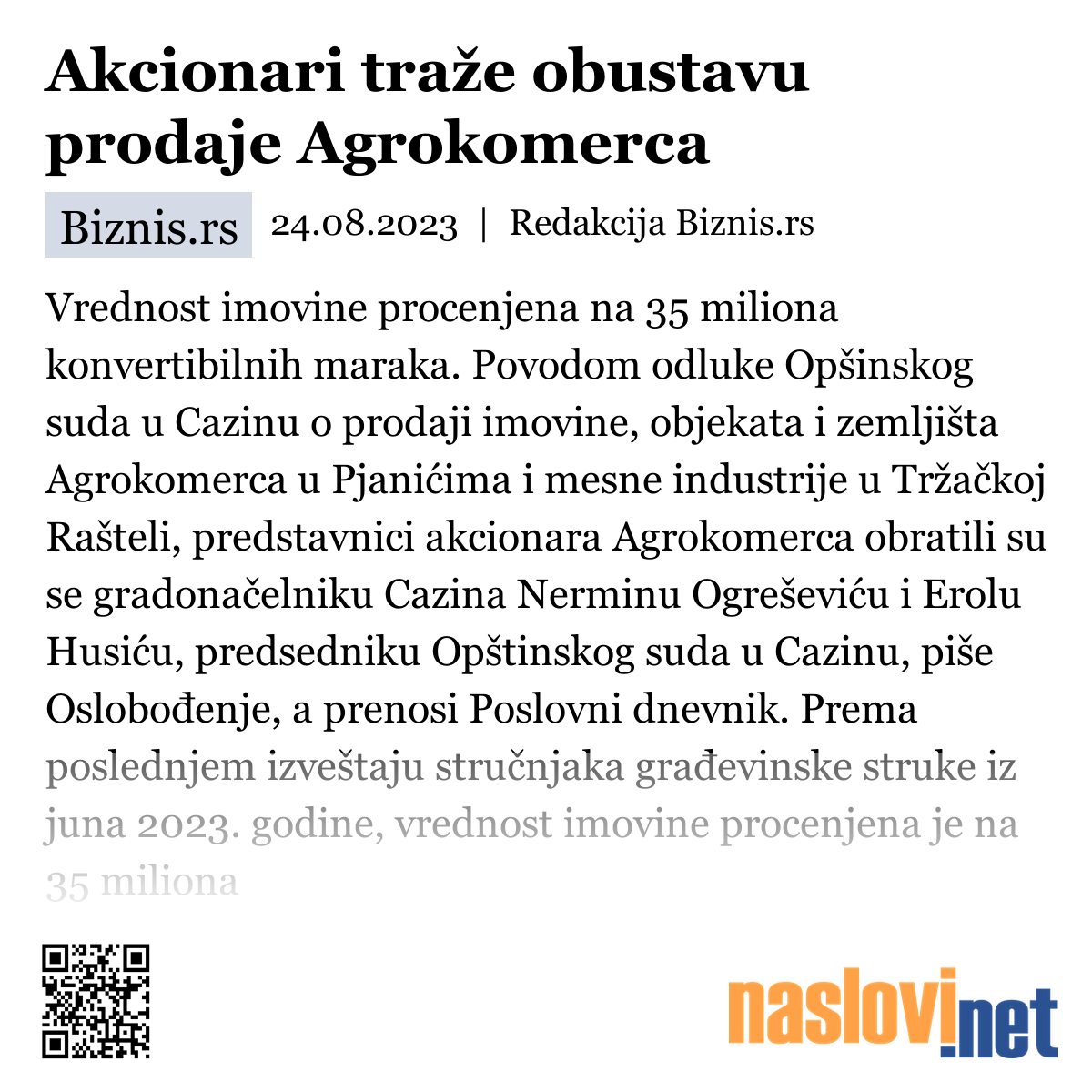 Akcionari traže obustavu prodaje Agrokomerca

Biznis.rs 24.08.2023 | Redakcija Biznis.rs

Vrednost imovine procenjena na 35 miliona konvertibilnih maraka. Povodom odluke Opšinskog suda u Cazinu o prodaji imovine, objekata i zemljišta Agrokomerca u Pjanićima i mesne industrije u Tržačkoj Rašteli, predstavnici akcionara Agrokomerca obratili su se gradonačelniku Cazina Nerminu Ogreševiću i Erolu Husiću, predsedniku Opštinskog suda u Cazinu, piše Oslobođenje, a prenosi Poslovni dnevnik. Prema poslednjem izveštaju stručnjaka građevinske struke iz juna 2023. godine, vrednost imovine procenjena je na 35 miliona

naslovi.net